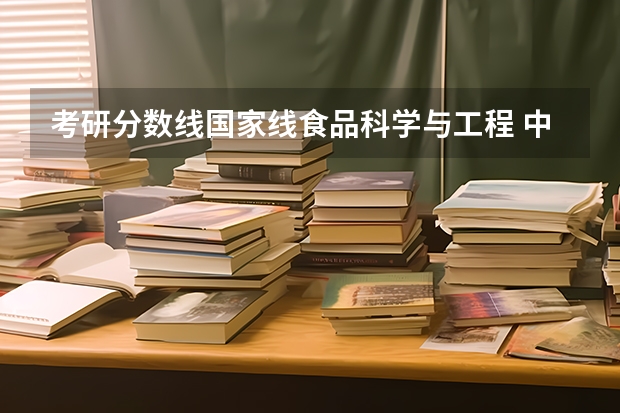 考研分数线国家线食品科学与工程 中